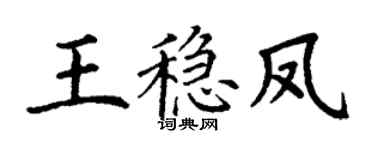 王稳凤
词典网